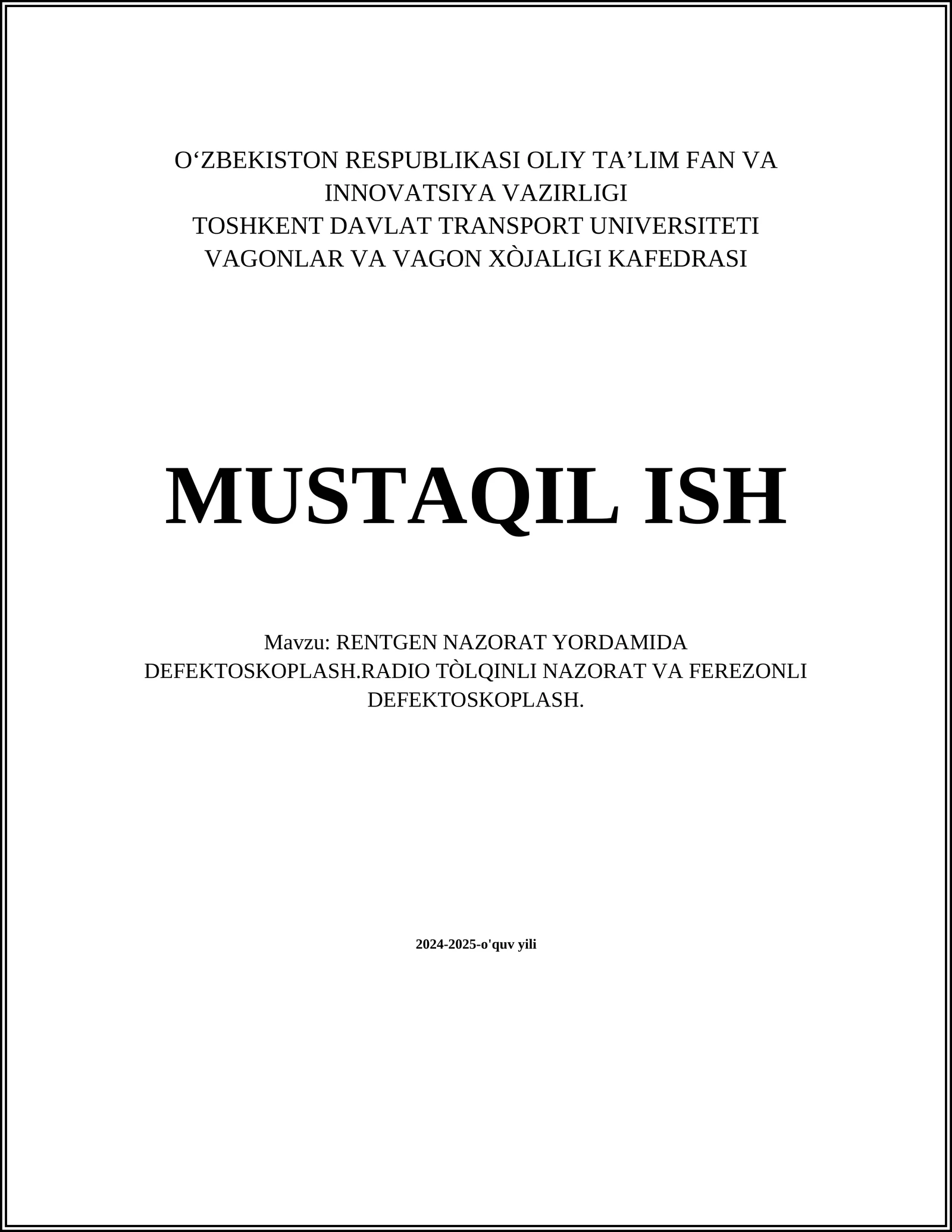 O‘ZBEKISTON RESPUBLIKASI OLIY TA’LIM FAN VA INNOVATSIYA VAZIRLIGI
TOSHKENT DAVLAT TRANSPORT UNIVERSITETI
VAGONLAR VA VAGON XÒJALIGI KAFEDRASI

MUSTAQIL ISH

Mavzu: RENTGEN NAZORAT YORDAMIDA DEFEKTOSKOPLASH.RADIO TÒLQINLI NAZORAT VA FEREZONLI DEFEKTOSKOPLASH.

2024-2025-o'quv yili